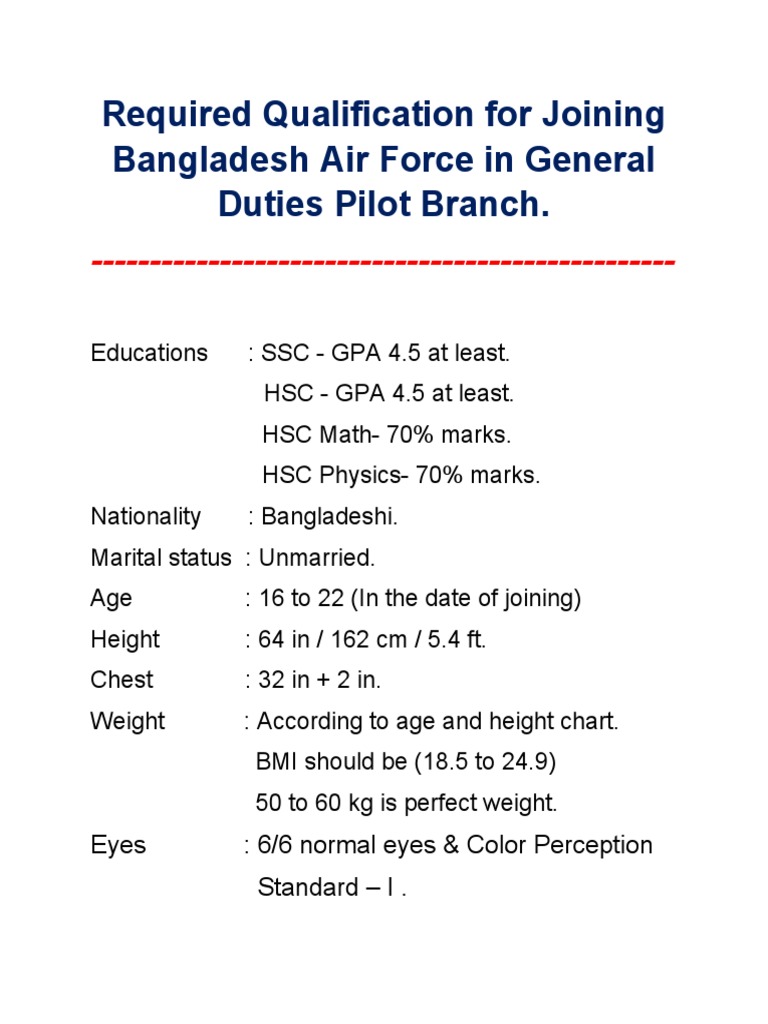 Required Qualification for Joining Bangladesh Air Force in General Duties Pilot Branch.

------------------------------------------------

Educations : SSC - GPA 4.5 at least.
HSC - GPA 4.5 at least.
HSC Math- 70% marks.
HSC Physics- 70% marks.

Nationality : Bangladeshi.

Marital status : Unmarried.

Age : 16 to 22 (In the date of joining)

Height : 64 in / 162 cm / 5.4 ft.

Chest : 32 in + 2 in.

Weight : According to age and height chart.
BMI should be (18.5 to 24.9)
50 to 60 kg is perfect weight.

Eyes : 6/6 normal eyes & Color Perception Standard – I .